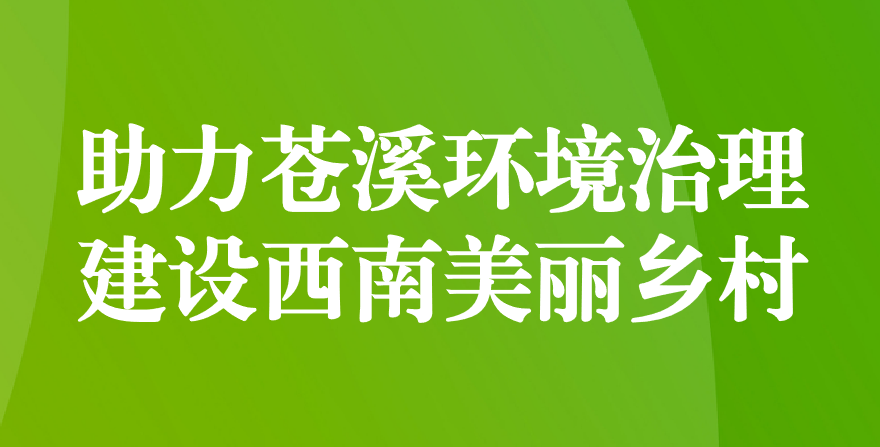 助力苍溪环境治理
建设西南美丽乡村